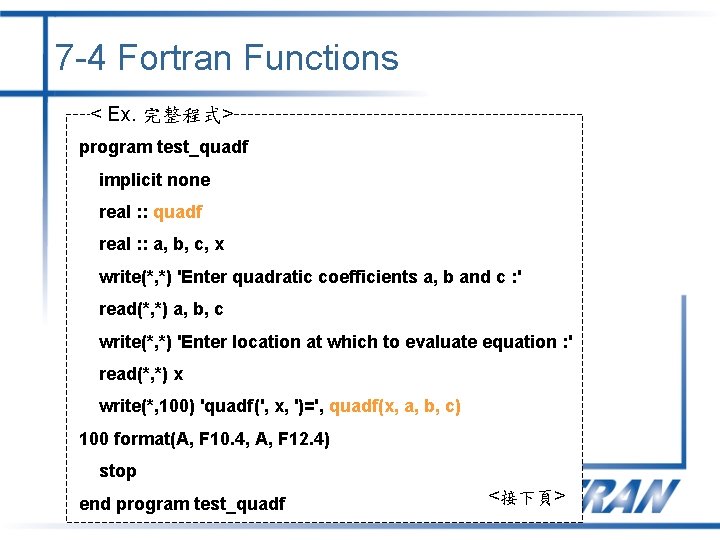 7-4 Fortran Functions

< Ex. 完整程式>

program test_quadf
implicit none
real :: quadf
real :: a, b, c, x
write(*,*) 'Enter quadratic coefficients a, b and c :'
read(*,*) a, b, c
write(*,*) 'Enter location at which to evaluate equation :'
read(*,*) x
write(*,100) 'quadf(', x, ')=', quadf(x, a, b, c)
100 format(A, F10.4, A, F12.4)
stop
end program test_quadf

<接下頁>

RAN